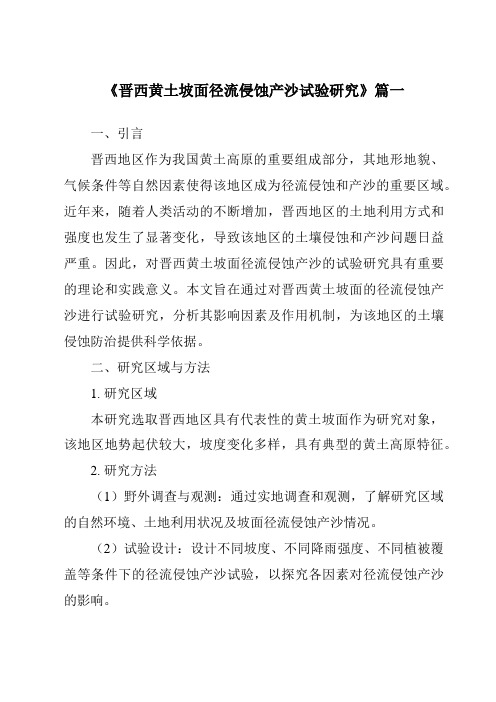 《晋西黄土坡面径流侵蚀产沙试验研究》篇一

一、引言

晋西地区作为我国黄土高原的重要组成部分，其地形地貌、气候条件等自然因素使得该地区成为径流侵蚀和产沙的重要区域。近年来，随着人类活动的不断增加，晋西地区的土地利用方式和强度也发生了显著变化，导致该地区的土壤侵蚀和产沙问题日益严重。因此，对晋西黄土坡面径流侵蚀产沙的试验研究具有重要的理论和实践意义。本文旨在通过对晋西黄土坡面的径流侵蚀产沙进行试验研究，分析其影响因素及作用机制，为该地区的土壤侵蚀防治提供科学依据。

二、研究区域与方法

1. 研究区域

本研究选取晋西地区具有代表性的黄土坡面作为研究对象，该地区地势起伏较大，坡度变化多样，具有典型的黄土高原特征。

2. 研究方法

（1）野外调查与观测：通过实地调查和观测，了解研究区域的自然环境、土地利用状况及坡面径流侵蚀产沙情况。

（2）试验设计：设计不同坡度、不同降雨强度、不同植被覆盖等条件下的径流侵蚀产沙试验，以探究各因素对径流侵蚀产沙的影响。